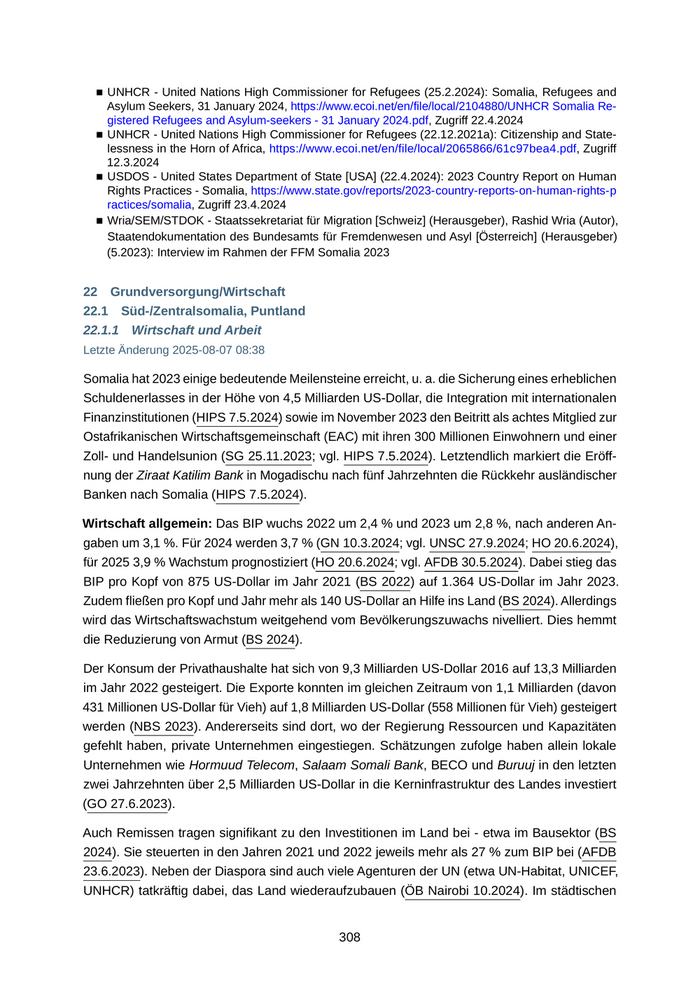 ■ UNHCR - United Nations High Commissioner for Refugees (25.2.2024): Somalia, Refugees and Asylum Seekers, 31 January 2024, https://www.ecoi.net/en/file/local/2104880/UNHCR Somalia Registered Refugees and Asylum-seekers - 31 January 2024.pdf, Zugriff 22.4.2024
■ UNHCR - United Nations High Commissioner for Refugees (22.12.2021a): Citizenship and Statelessness in the Horn of Africa, https://www.ecoi.net/en/file/local/2065866/61c97bea4.pdf, Zugriff 12.3.2024
■ USDOS - United States Department of State [USA] (22.4.2024): 2023 Country Report on Human Rights Practices - Somalia, https://www.state.gov/reports/2023-country-reports-on-human-rights-practices/somalia, Zugriff 23.4.2024
■ Wria/SEM/STDOK - Staatssekretariat für Migration [Schweiz] (Herausgeber), Rashid Wria (Autor), Staatendokumentation des Bundesamts für Fremdenwesen und Asyl [Österreich] (Herausgeber) (5.2023): Interview im Rahmen der FFM Somalia 2023

22 Grundversorgung/Wirtschaft
22.1 Süd-/Zentralsomalia, Puntland
22.1.1 Wirtschaft und Arbeit
Letzte Änderung 2025-08-07 08:38

Somalia hat 2023 einige bedeutende Meilensteine erreicht, u. a. die Sicherung eines erheblichen Schuldenerlasses in der Höhe von 4,5 Milliarden US-Dollar, die Integration mit internationalen Finanzinstitutionen (HIPS 7.5.2024) sowie im November 2023 den Beitritt als achtes Mitglied zur Ostafrikanischen Wirtschaftsgemeinschaft (EAC) mit ihren 300 Millionen Einwohnern und einer Zoll- und Handelsunion (SG 25.11.2023; vgl. HIPS 7.5.2024). Letztendlich markiert die Eröffnung der Ziraat Katilim Bank in Mogadischu nach fünf Jahrzehnten die Rückkehr ausländischer Banken nach Somalia (HIPS 7.5.2024).

Wirtschaft allgemein: Das BIP wuchs 2022 um 2,4 % und 2023 um 2,8 %, nach anderen Angaben um 3,1 %. Für 2024 werden 3,7 % (GN 10.3.2024; vgl. UNSC 27.9.2024; HO 20.6.2024), für 2025 3,9 % Wachstum prognostiziert (HO 20.6.2024; vgl. AFDB 30.5.2024). Dabei stieg das BIP pro Kopf von 875 US-Dollar im Jahr 2021 (BS 2022) auf 1.364 US-Dollar im Jahr 2023. Zudem fließen pro Kopf und Jahr mehr als 140 US-Dollar an Hilfe ins Land (BS 2024). Allerdings wird das Wirtschaftswachstum weitgehend vom Bevölkerungszuwachs nivelliert. Dies hemmt die Reduzierung von Armut (BS 2024).

Der Konsum der Privathaushalte hat sich von 9,3 Milliarden US-Dollar 2016 auf 13,3 Milliarden im Jahr 2022 gesteigert. Die Exporte konnten im gleichen Zeitraum von 1,1 Milliarden (davon 431 Millionen US-Dollar für Vieh) auf 1,8 Milliarden US-Dollar (558 Millionen für Vieh) gesteigert werden (NBS 2023). Andererseits sind dort, wo der Regierung Ressourcen und Kapazitäten gefehlt haben, private Unternehmen eingestiegen. Schätzungen zufolge haben allein lokale Unternehmen wie Hormuud Telecom, Salaam Somali Bank, BECO und Buruuj in den letzten zwei Jahrzehnten über 2,5 Milliarden US-Dollar in die Kerninfrastruktur des Landes investiert (GO 27.6.2023).

Auch Remissen tragen signifikant zu den Investitionen im Land bei - etwa im Bausektor (BS 2024). Sie steuerten in den Jahren 2021 und 2022 jeweils mehr als 27 % zum BIP bei (AFDB 23.6.2023). Neben der Diaspora sind auch viele Agenturen der UN (etwa UN-Habitat, UNICEF, UNHCR) tatkräftig dabei, das Land wiederaufzubauen (ÖB Nairobi 10.2024). Im städtischen

308